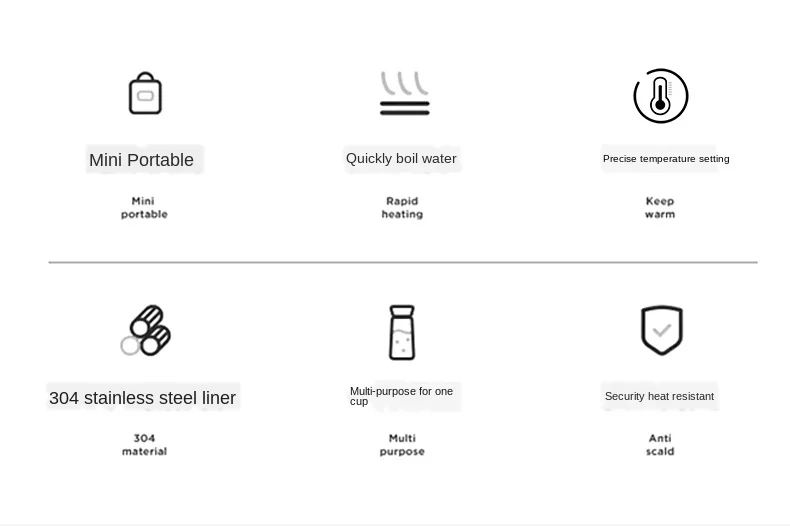 Mini Portable

Mini
portable

Quickly boil water

Rapid
heating

Precise temperature setting

Keep
warm

304 stainless steel liner

304
material

Multi-purpose for one cup

Multi
purpose

Security heat resistant

Anti
scald